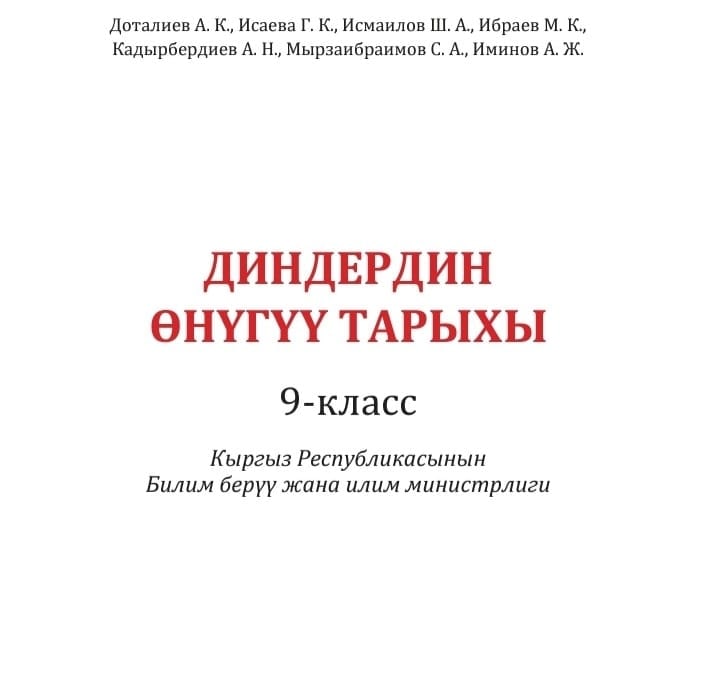 Доталиев А. К., Исаева Г. К., Исмаилов Ш. А., Ибраев М. К., Кадырбердиев А. Н., Мырзаибраимов С. А., Иминов А. Ж.

ДИНДЕРДИН ӨНҮГҮҮ ТАРЫХЫ

9-класс

Кыргыз Республикасынын Билим берүү жана илим министрлиги